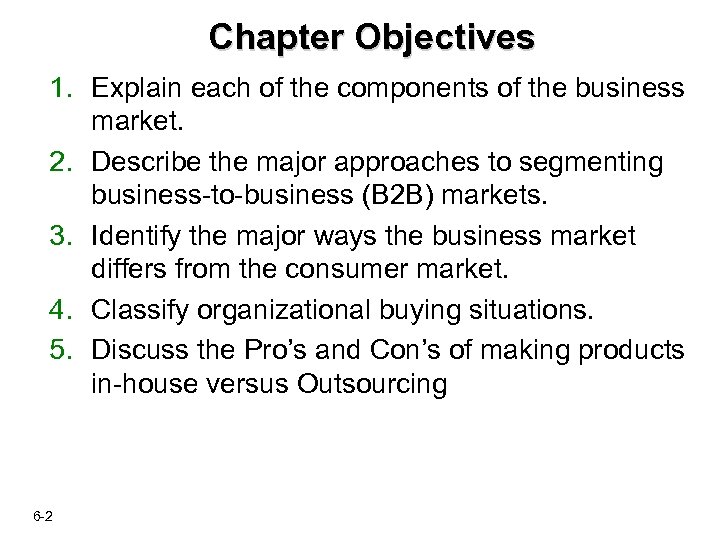 Chapter Objectives

1. Explain each of the components of the business market.
2. Describe the major approaches to segmenting business-to-business (B2B) markets.
3. Identify the major ways the business market differs from the consumer market.
4. Classify organizational buying situations.
5. Discuss the Pro's and Con's of making products in-house versus Outsourcing

6-2